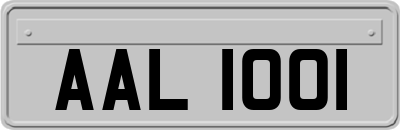 AAL 1001